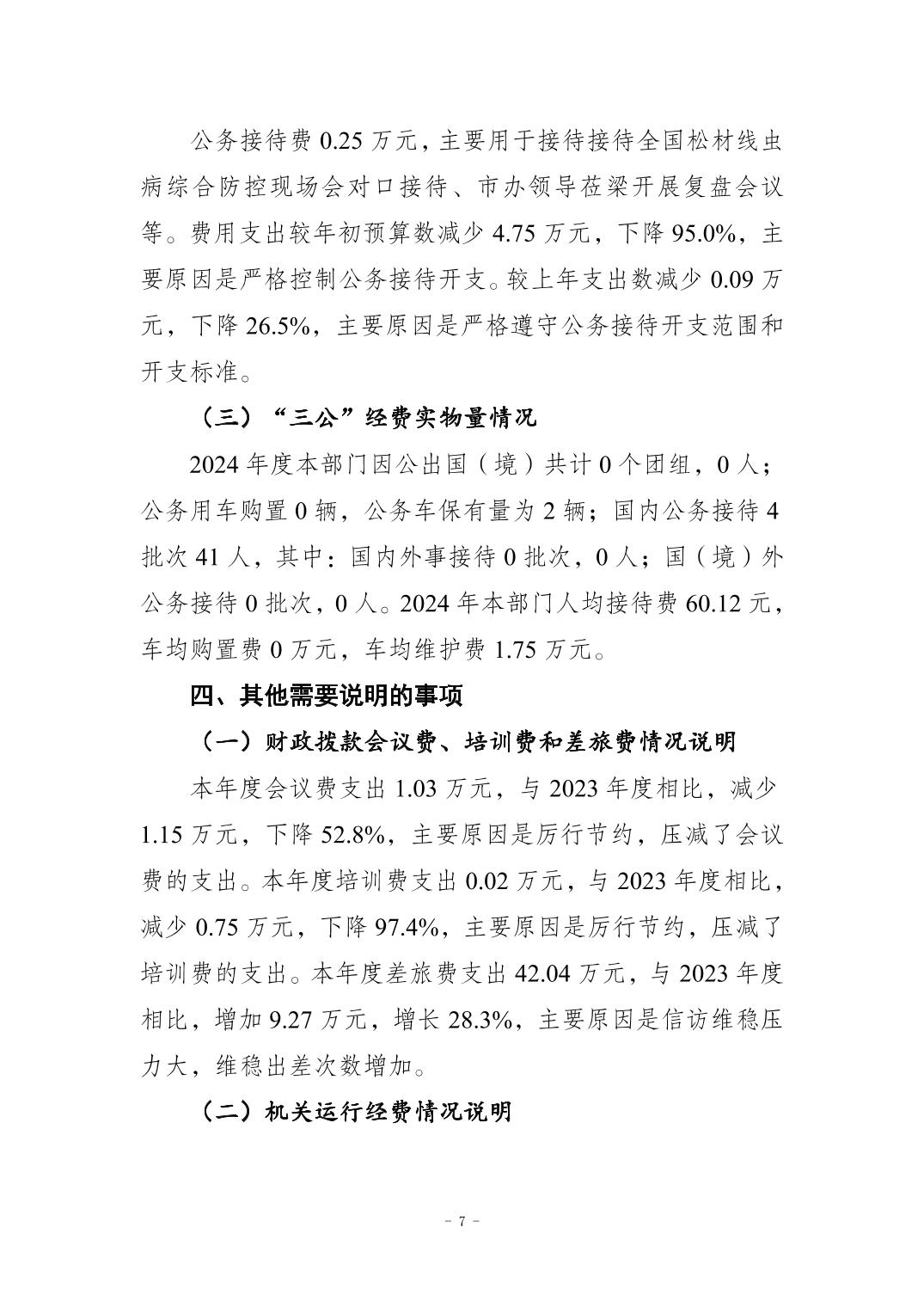 公务接待费 0.25 万元，主要用于接待接待全国松材线虫病综合防控现场会对口接待、市办领导莅梁开展复盘会议等。费用支出较年初预算数减少 4.75 万元，下降 95.0%，主要原因是严格控制公务接待开支。较上年支出数减少 0.09 万元，下降 26.5%，主要原因是严格遵守公务接待开支范围和开支标准。

（三）“三公”经费实物量情况

2024 年度本部门因公出国（境）共计 0 个团组，0 人；公务用车购置 0 辆，公务车保有量为 2 辆；国内公务接待 4 批次 41 人，其中：国内外事接待 0 批次，0 人；国（境）外公务接待 0 批次，0 人。2024 年本部门人均接待费 60.12 元，车均购置费 0 万元，车均维护费 1.75 万元。

四、其他需要说明的事项

（一）财政拨款会议费、培训费和差旅费情况说明

本年度会议费支出 1.03 万元，与 2023 年度相比，减少 1.15 万元，下降 52.8%，主要原因是厉行节约，压减了会议费的支出。本年度培训费支出 0.02 万元，与 2023 年度相比，减少 0.75 万元，下降 97.4%，主要原因是厉行节约，压减了培训费的支出。本年度差旅费支出 42.04 万元，与 2023 年度相比，增加 9.27 万元，增长 28.3%，主要原因是信访维稳压力大，维稳出差次数增加。

（二）机关运行经费情况说明

- 7 -